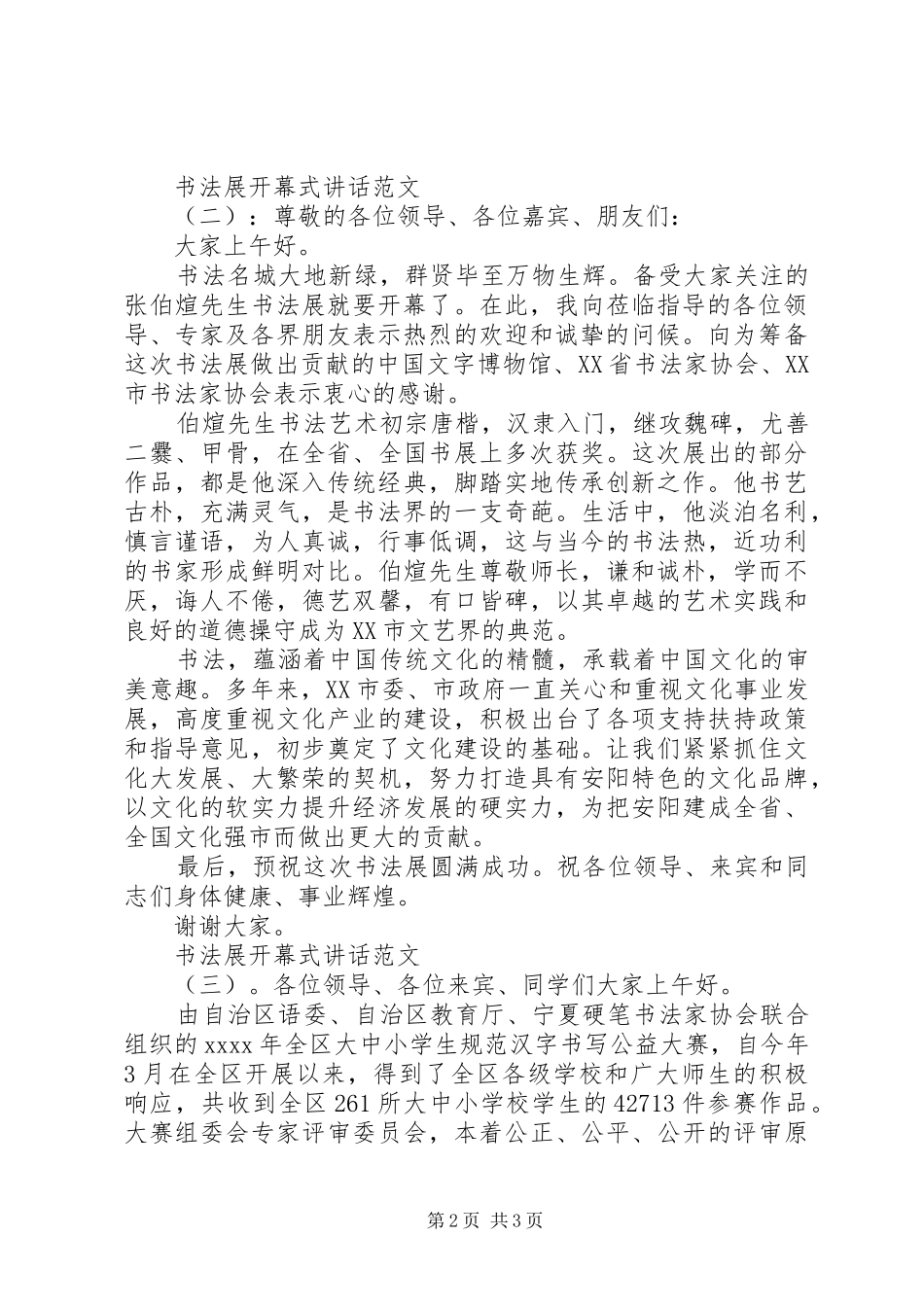 书法展开幕式讲话范文

（二）：尊敬的各位领导、各位嘉宾、朋友们：

大家上午好。

书法名城大地新绿，群贤毕至万物生辉。备受大家关注的张伯煊先生书法展就要开幕了。在此，我向莅临指导的各位领导、专家及各界朋友表示热烈的欢迎和诚挚的问候。向为筹备这次书法展做出贡献的中国文字博物馆、XX省书法家协会、XX市书法家协会表示衷心的感谢。

伯煊先生书法艺术初宗唐楷，汉隶入门，继攻魏碑，尤善二爨、甲骨，在全省、全国书展上多次获奖。这次展出的部分作品，都是他深入传统经典，脚踏实地传承创新之作。他书艺古朴，充满灵气，是书法界的一支奇葩。生活中，他淡泊名利，慎言谨语，为人真诚，行事低调，这与当今的书法热，近功利的书家形成鲜明对比。伯煊先生尊敬师长，谦和诚朴，学而不厌，诲人不倦，德艺双馨，有口皆碑，以其卓越的艺术实践和良好的道德操守成为XX市文艺界的典范。

书法，蕴涵着中国传统文化的精髓，承载着中国文化的审美意趣。多年来，XX市委、市政府一直关心和重视文化事业发展，高度重视文化产业的建设，积极出台了各项支持扶持政策和指导意见，初步奠定了文化建设的基础。让我们紧紧抓住文化大发展、大繁荣的契机，努力打造具有安阳特色的文化品牌，以文化的软实力提升经济发展的硬实力，为把安阳建成全省、全国文化强市而做出更大的贡献。

最后，预祝这次书法展圆满成功。祝各位领导、来宾和同志们身体健康、事业辉煌。

谢谢大家。

书法展开幕式讲话范文

（三）。各位领导、各位来宾、同学们大家上午好。

由自治区语委、自治区教育厅、宁夏硬笔书法家协会联合组织的xxxx年全区大中小学生规范汉字书写公益大赛，自今年3月在全区开展以来，得到了全区各级学校和广大师生的积极响应，共收到全区261所大中小学校学生的42713件参赛作品。大赛组委会专家评审委员会，本着公正、公平、公开的评审原

第2页 共3页